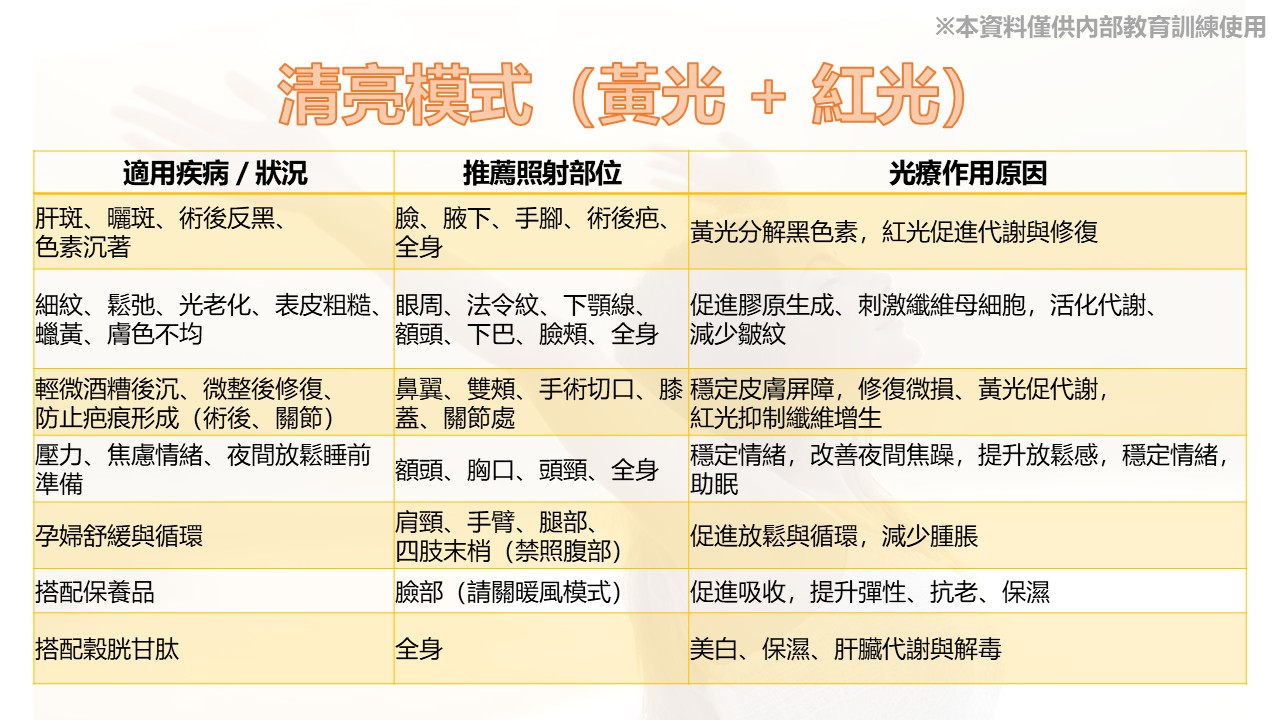 ※本資料僅供內部教育訓練使用

清亮模式（黃光 + 紅光）

| 適用疾病 / 狀況 | 推薦照射部位 | 光療作用原因 |
|---|---|---|
| 肝斑、曬斑、術後反黑、色素沉著 | 臉、腋下、手腳、術後疤、全身 | 黃光分解黑色素，紅光促進代謝與修復 |
| 細紋、鬆弛、光老化、表皮粗糙、蠟黃、膚色不均 | 眼周、法令紋、下顎線、額頭、下巴、臉頰、全身 | 促進膠原生成、刺激纖維母細胞，活化代謝、減少皺紋 |
| 輕微酒糟後沉、微整後修復、防止疤痕形成（術後、關節） | 鼻翼、雙頰、手術切口、膝蓋、關節處 | 穩定皮膚屏障，修復微損、黃光促代謝，紅光抑制纖維增生 |
| 壓力、焦慮情緒、夜間放鬆睡前準備 | 額頭、胸口、頭頸、全身 | 穩定情緒，改善夜間焦躁，提升放鬆感，穩定情緒，助眠 |
| 孕婦舒緩與循環 | 肩頸、手臂、腿部、四肢末梢（禁照腹部） | 促進放鬆與循環，減少腫脹 |
| 搭配保養品 | 臉部（請關暖風模式） | 促進吸收，提升彈性、抗老、保濕 |
| 搭配穀胱甘肽 | 全身 | 美白、保濕、肝臟代謝與解毒 |